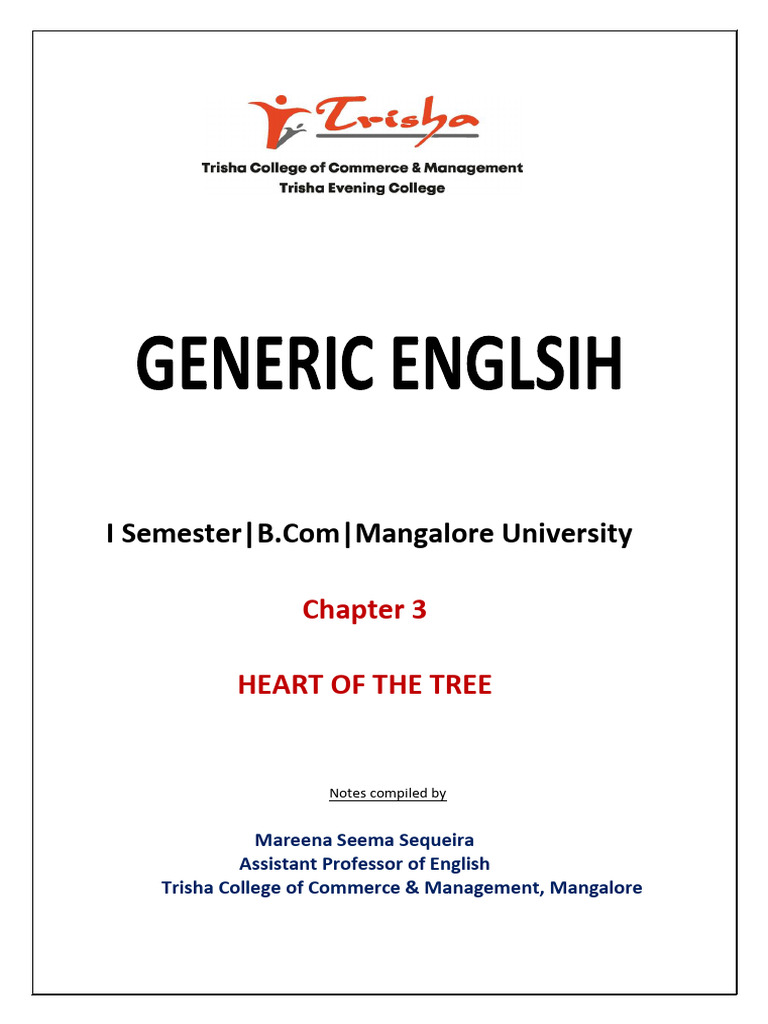 Trisha

Trisha College of Commerce & Management
Trisha Evening College

GENERIC ENGLSIH

I Semester|B.Com|Mangalore University

Chapter 3

HEART OF THE TREE

Notes compiled by

Mareena Seema Sequeira
Assistant Professor of English
Trisha College of Commerce & Management, Mangalore